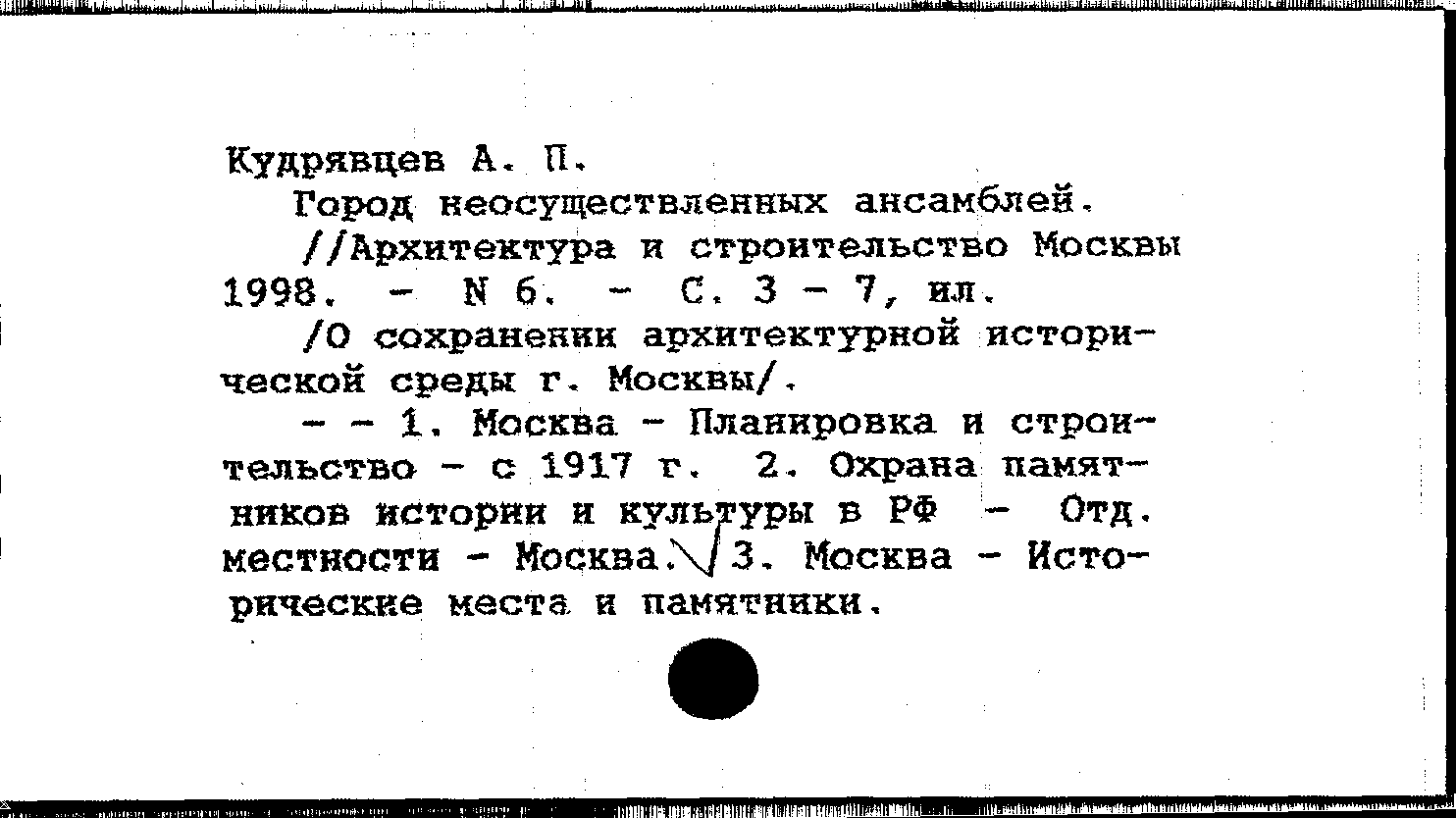 Кудрявцев А. П.

Город неосуществленных ансамблей.

//Архитектура и строительство Москвы 1998. - N 6. - С. 3 - 7, ил.

/О сохранении архитектурной исторической среды г. Москвы/.

- - 1. Москва - Планировка и строительство - с 1917 г. 2. Охрана памятников истории и культуры в РФ - Отд. местности - Москва. 3. Москва - Исторические места и памятники.